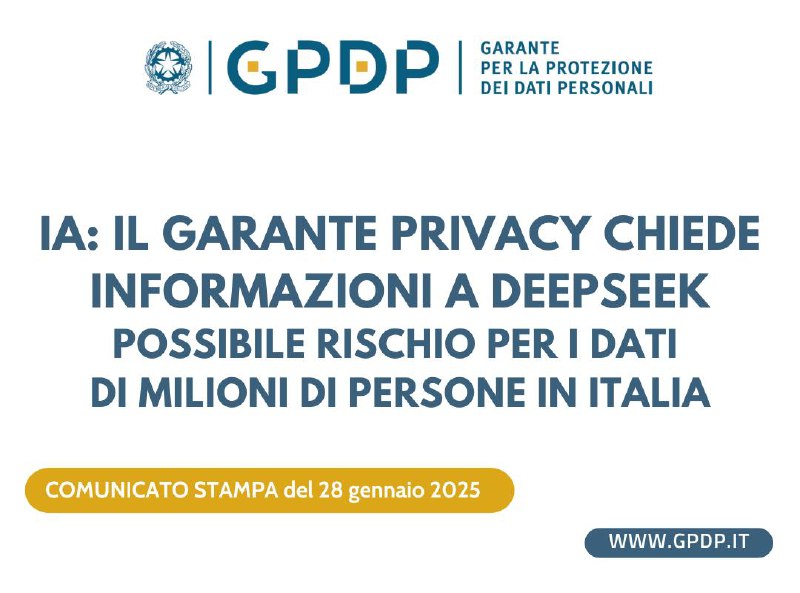 GPDP

GARANTE
PER LA PROTEZIONE
DEI DATI PERSONALI

IA: IL GARANTE PRIVACY CHIEDE INFORMAZIONI A DEEPSEEK
POSSIBILE RISCHIO PER I DATI DI MILIONI DI PERSONE IN ITALIA

COMUNICATO STAMPA del 28 gennaio 2025

WWW.GPDP.IT